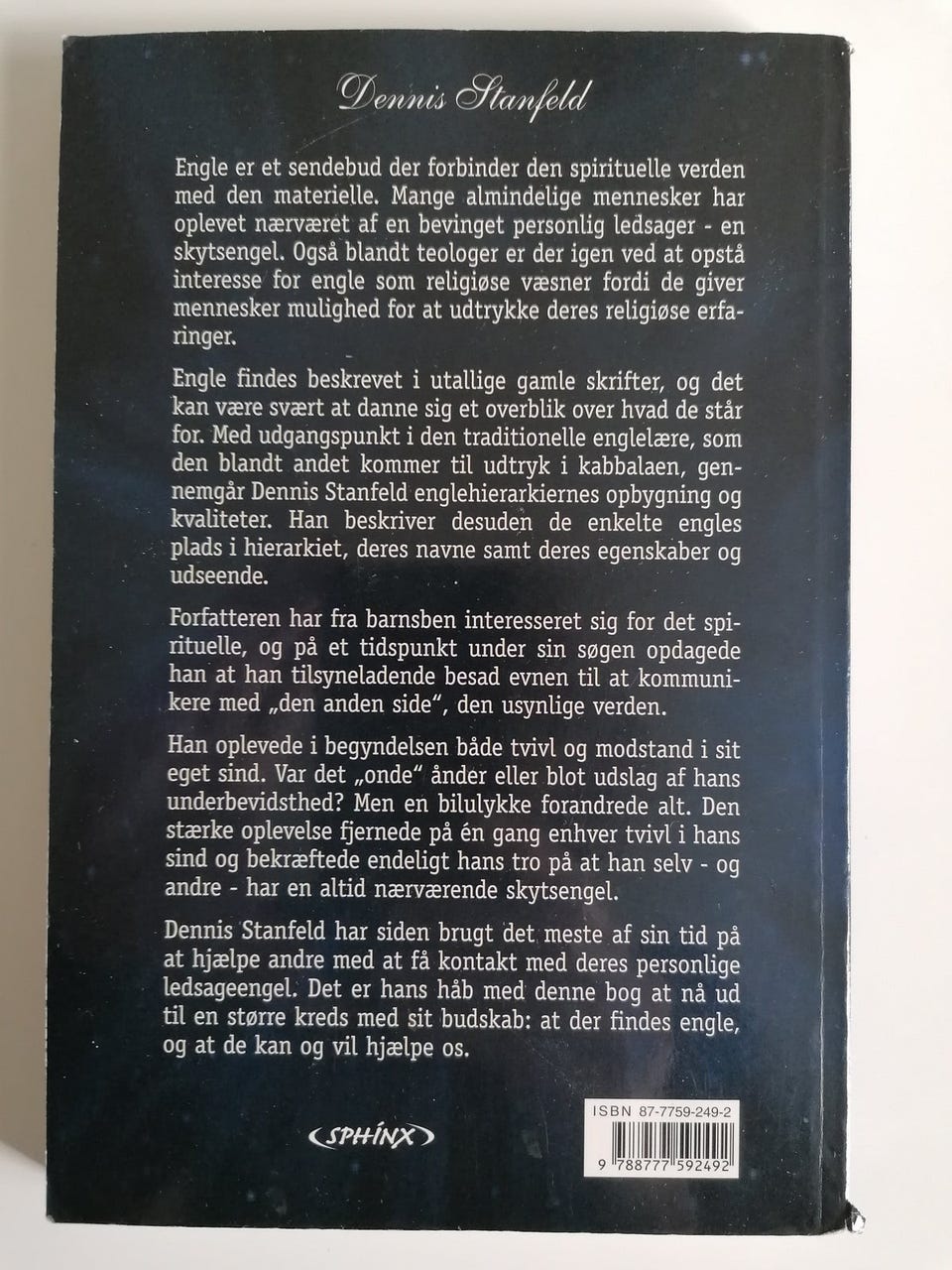 Dennis Stanfeld

Engle er et sendebud der forbinder den spirituelle verden med den materielle. Mange almindelige mennesker har oplevet nærværet af en bevinget personlig ledsager - en skytsengel. Også blandt teologer er der igen ved at opstå interesse for engle som religiøse væsner fordi de giver mennesker mulighed for at udtrykke deres religiøse erfaringer.

Engle findes beskrevet i utallige gamle skrifter, og det kan være svært at danne sig et overblik over hvad de står for. Med udgangspunkt i den traditionelle englelære, som den blandt andet kommer til udtryk i kabbalaen, gennemgår Dennis Stanfeld englehierarkiernes opbygning og kvaliteter. Han beskriver desuden de enkelte engles plads i hierarkiet, deres navne samt deres egenskaber og udseende.

Forfatteren har fra barnsben interesseret sig for det spirituelle, og på et tidspunkt under sin søgen opdagede han at han tilsyneladende besad evnen til at kommunikere med „den anden side", den usynlige verden.

Han oplevede i begyndelsen både tvivl og modstand i sit eget sind. Var det „onde" ånder eller blot udslag af hans underbevidsthed? Men en bilulykke forandrede alt. Den stærke oplevelse fjernede på én gang enhver tvivl i hans sind og bekræftede endeligt hans tro på at han selv - og andre - har en altid nærværende skytsengel.

Dennis Stanfeld har siden brugt det meste af sin tid på at hjælpe andre med at få kontakt med deres personlige ledsageengel. Det er hans håb med denne bog at nå ud til en større kreds med sit budskab: at der findes engle, og at de kan og vil hjælpe os.

SPHINX

ISBN 87-7759-249-2

9 788777 592492